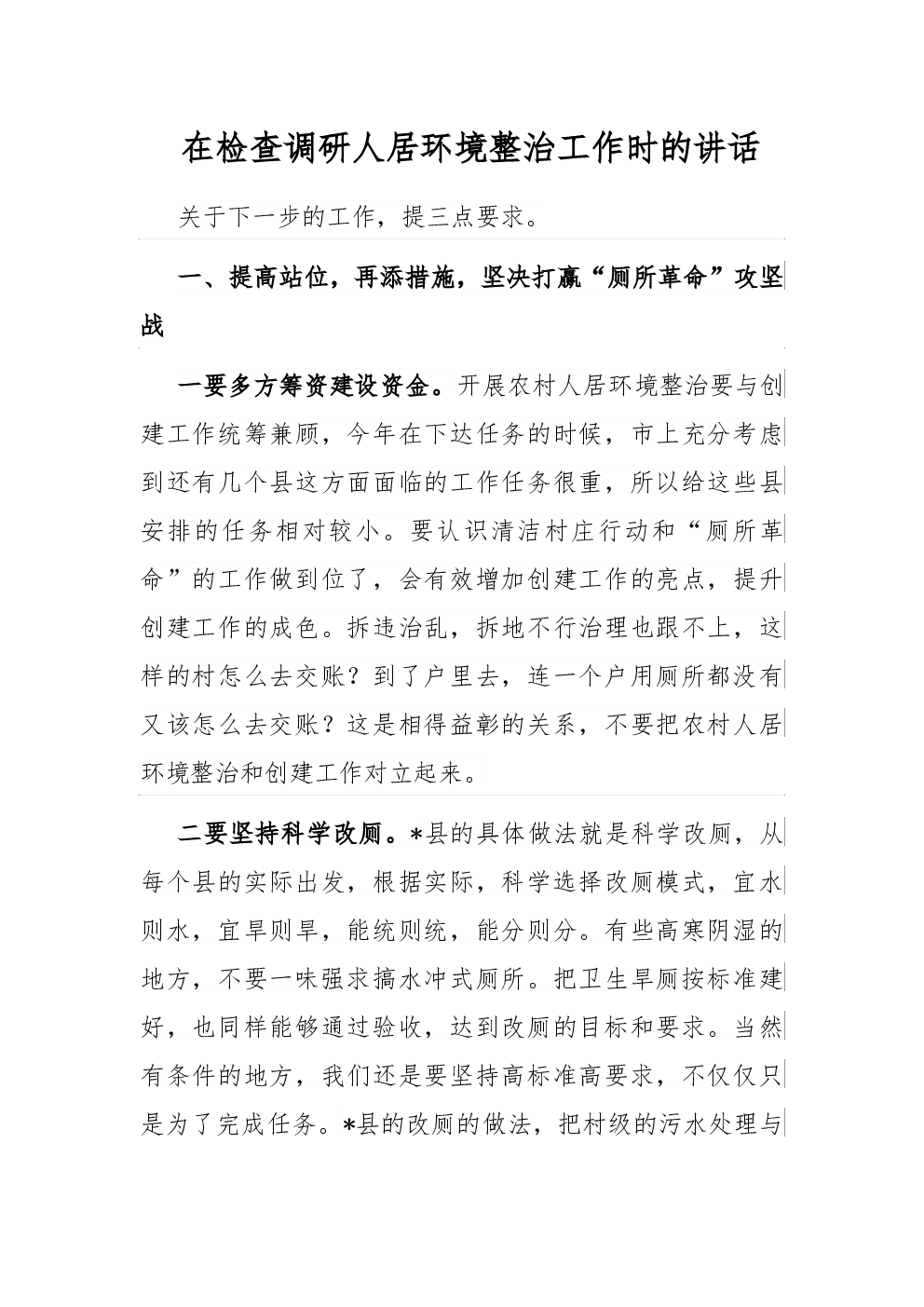 在检查调研人居环境整治工作时的讲话

关于下一步的工作，提三点要求。

一、提高站位，再添措施，坚决打赢“厕所革命”攻坚战

一要多方筹资建设资金。开展农村人居环境整治要与创建工作统筹兼顾，今年在下达任务的时候，市上充分考虑到还有几个县这方面面临的工作任务很重，所以给这些县安排的任务相对较小。要认识清洁村庄行动和“厕所革命”的工作做到位了，会有效增加创建工作的亮点，提升创建工作的成色。拆违治乱，拆地不行治理也跟不上，这样的村怎么去交账？到了户里去，连一个户用厕所都没有又该怎么去交账？这是相得益彰的关系，不要把农村人居环境整治和创建工作对立起来。

二要坚持科学改厕。*县的具体做法就是科学改厕，从每个县的实际出发，根据实际，科学选择改厕模式，宜水则水，宜旱则旱，能统则统，能分则分。有些高寒阴湿的地方，不要一味强求搞水冲式厕所。把卫生旱厕按标准建好，也同样能够通过验收，达到改厕的目标和要求。当然有条件的地方，我们还是要坚持高标准高要求，不仅仅只是为了完成任务。*县的改厕的做法，把村级的污水处理与